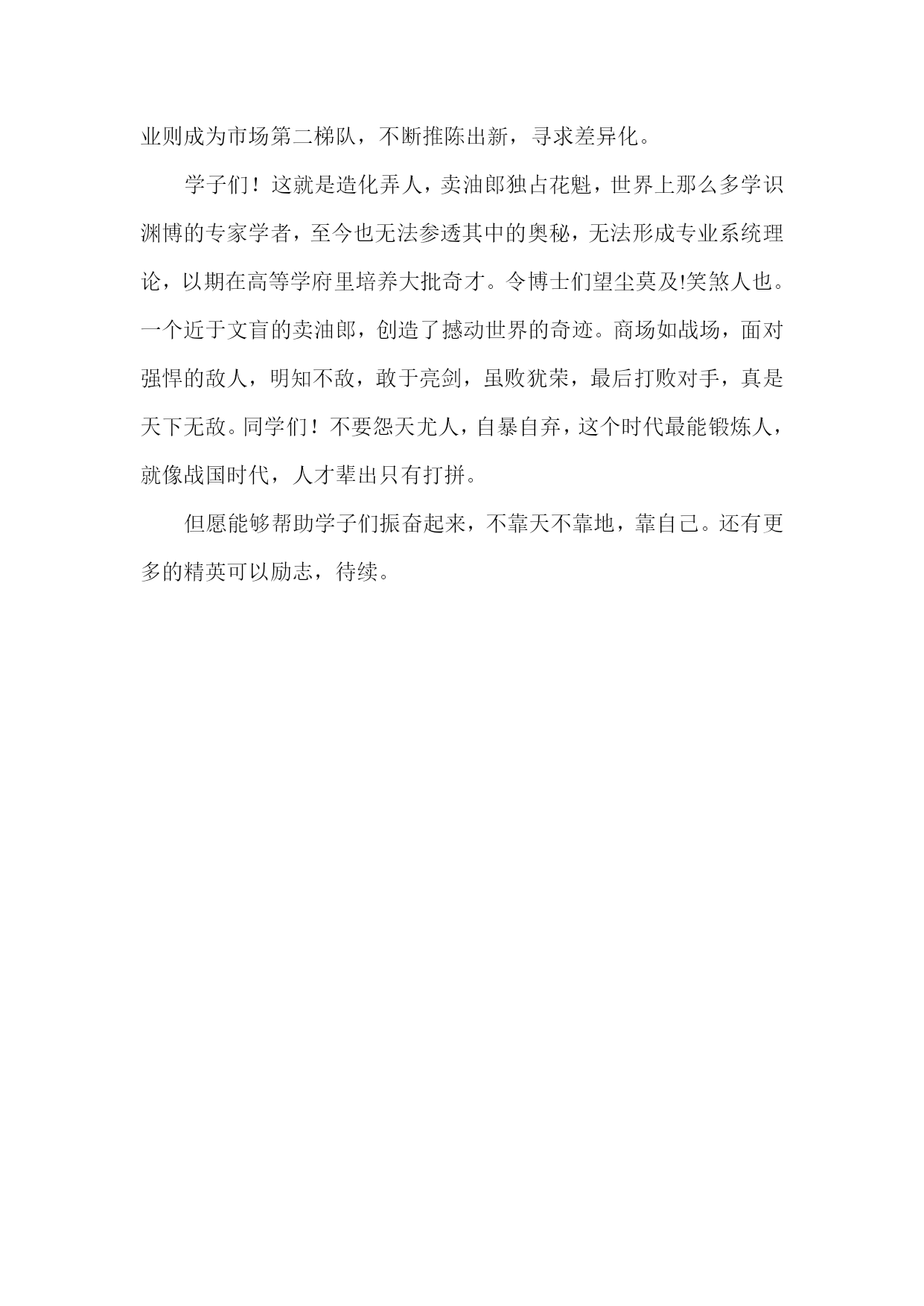 业则成为市场第二梯队，不断推陈出新，寻求差异化。

学子们！这就是造化弄人，卖油郎独占花魁，世界上那么多学识渊博的专家学者，至今也无法参透其中的奥秘，无法形成专业系统理论，以期在高等学府里培养大批奇才。令博士们望尘莫及!笑煞人也。一个近于文盲的卖油郎，创造了撼动世界的奇迹。商场如战场，面对强悍的敌人，明知不敌，敢于亮剑，虽败犹荣，最后打败对手，真是天下无敌。同学们！不要怨天尤人，自暴自弃，这个时代最能锻炼人，就像战国时代，人才辈出只有打拼。

但愿能够帮助学子们振奋起来，不靠天不靠地，靠自己。还有更多的精英可以励志，待续。